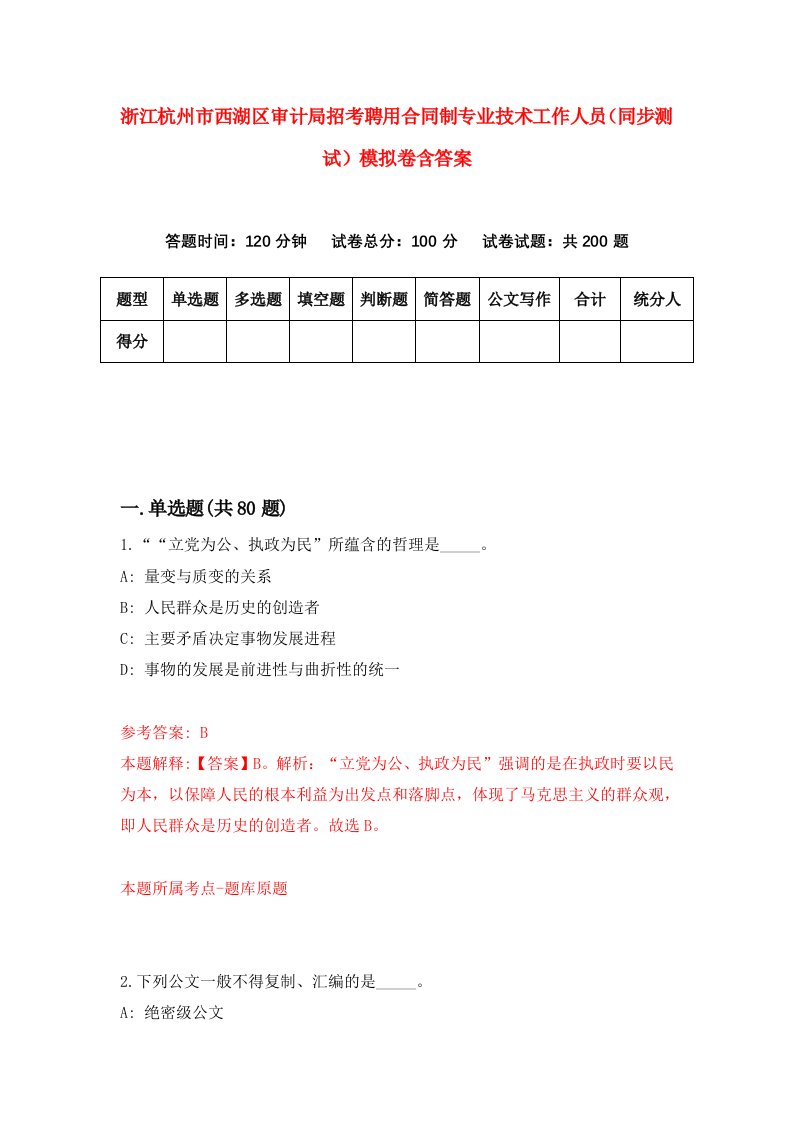 浙江杭州市西湖区审计局招考聘用合同制专业技术工作人员（同步测试）模拟卷含答案

答题时间：120 分钟　试卷总分：100 分　试卷试题：共 200 题

| 题型 | 单选题 | 多选题 | 填空题 | 判断题 | 简答题 | 公文写作 | 合计 | 统分人 |
|---|---|---|---|---|---|---|---|---|
| 得分 | | | | | | | | |

一.单选题(共 80 题)

1.““立党为公、执政为民”所蕴含的哲理是_____。

A: 量变与质变的关系

B: 人民群众是历史的创造者

C: 主要矛盾决定事物发展进程

D: 事物的发展是前进性与曲折性的统一

参考答案: B

本题解释:【答案】B。解析：“立党为公、执政为民”强调的是在执政时要以民为本，以保障人民的根本利益为出发点和落脚点，体现了马克思主义的群众观，即人民群众是历史的创造者。故选 B。

本题所属考点-题库原题

2.下列公文一般不得复制、汇编的是_____。

A: 绝密级公文